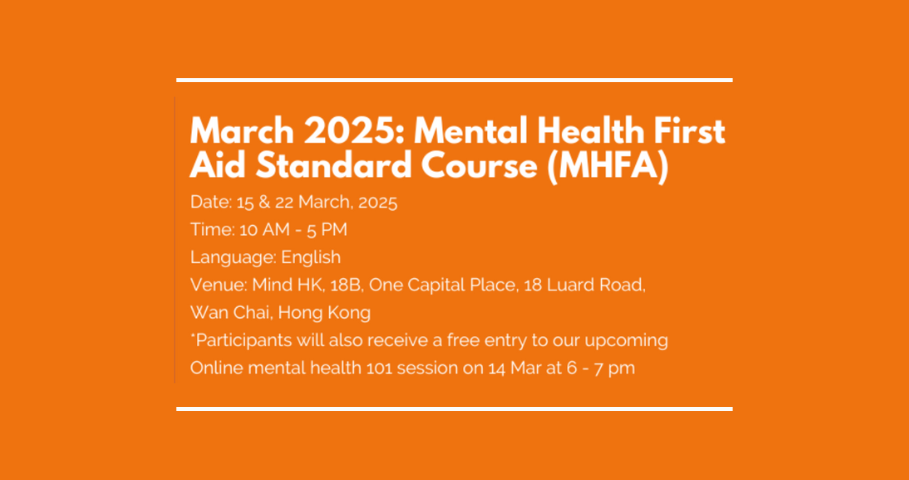 March 2025: Mental Health First Aid Standard Course (MHFA)

Date: 15 & 22 March, 2025
Time: 10 AM - 5 PM
Language: English
Venue: Mind HK, 18B, One Capital Place, 18 Luard Road, Wan Chai, Hong Kong
*Participants will also receive a free entry to our upcoming Online mental health 101 session on 14 Mar at 6 - 7 pm